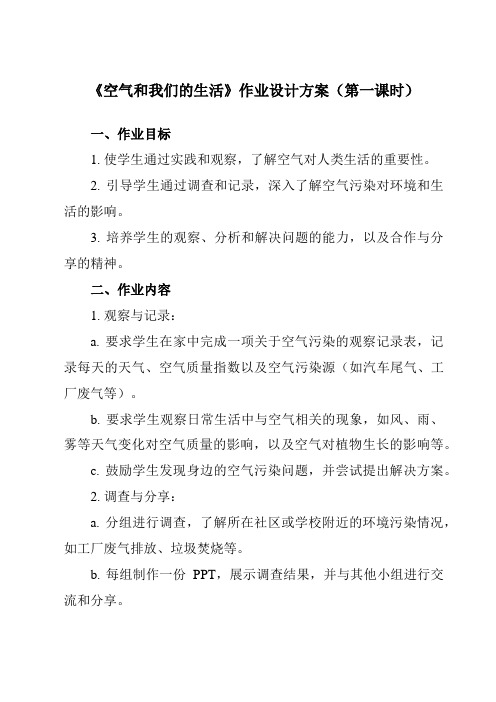 《空气和我们的生活》作业设计方案（第一课时）

一、作业目标

1. 使学生通过实践和观察，了解空气对人类生活的重要性。

2. 引导学生通过调查和记录，深入了解空气污染对环境和生活的影响。

3. 培养学生的观察、分析和解决问题的能力，以及合作与分享的精神。

二、作业内容

1. 观察与记录：

a. 要求学生在家中完成一项关于空气污染的观察记录表，记录每天的天气、空气质量指数以及空气污染源（如汽车尾气、工厂废气等）。

b. 要求学生观察日常生活中与空气相关的现象，如风、雨、雾等天气变化对空气质量的影响，以及空气对植物生长的影响等。

c. 鼓励学生发现身边的空气污染问题，并尝试提出解决方案。

2. 调查与分享：

a. 分组进行调查，了解所在社区或学校附近的环境污染情况，如工厂废气排放、垃圾焚烧等。

b. 每组制作一份 PPT，展示调查结果，并与其他小组进行交流和分享。